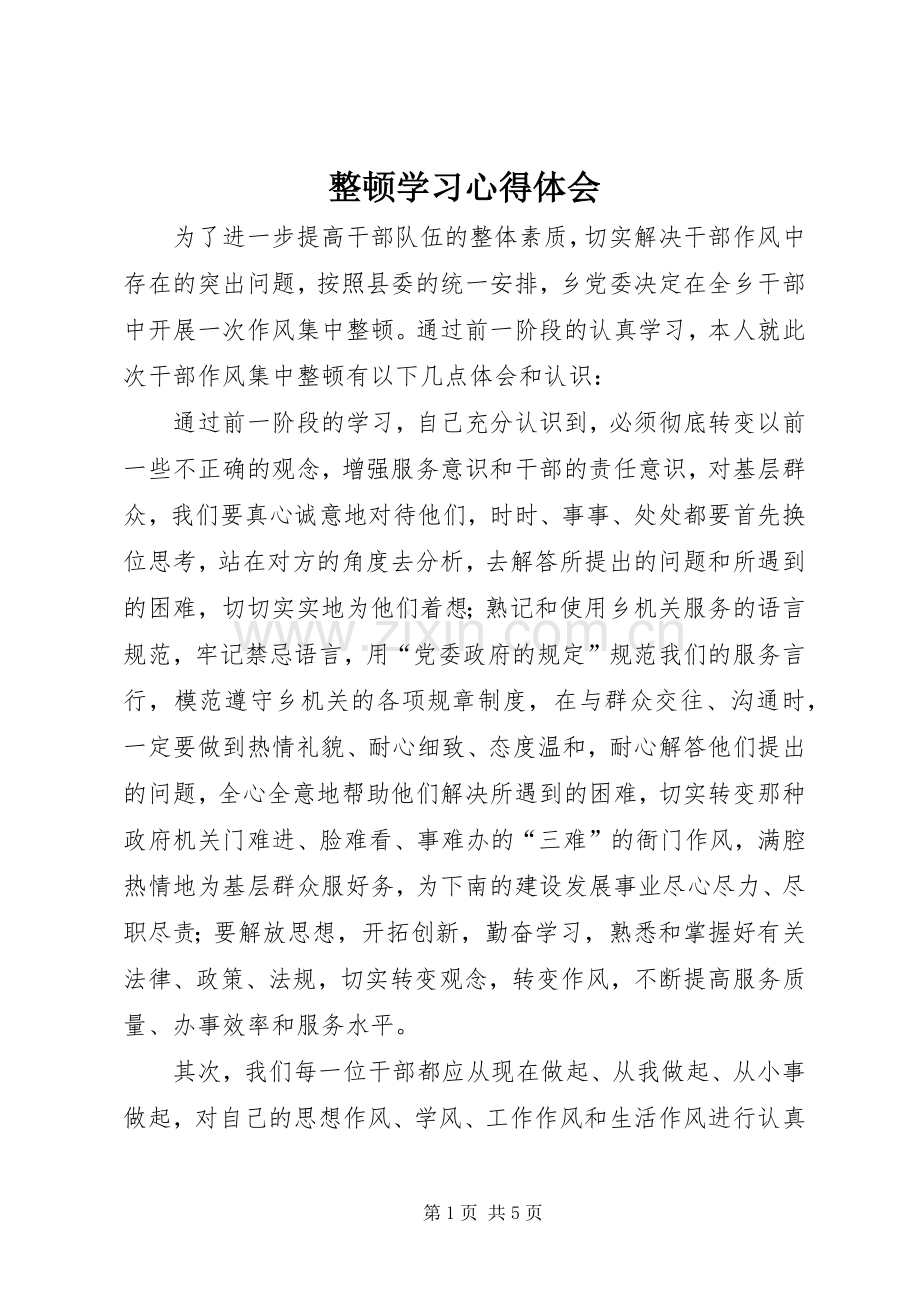 整顿学习心得体会

为了进一步提高干部队伍的整体素质，切实解决干部作风中存在的突出问题，按照县委的统一安排，乡党委决定在全乡干部中开展一次作风集中整顿。通过前一阶段的认真学习，本人就此次干部作风集中整顿有以下几点体会和认识：

通过前一阶段的学习，自己充分认识到，必须彻底转变以前一些不正确的观念，增强服务意识和干部的责任意识，对基层群众，我们要真心诚意地对待他们，时时、事事、处处都要首先换位思考，站在对方的角度去分析，去解答所提出的问题和所遇到的困难，切切实实地为他们着想；熟记和使用乡机关服务的语言规范，牢记禁忌语言，用“党委政府的规定”规范我们的服务言行，模范遵守乡机关的各项规章制度，在与群众交往、沟通时，一定要做到热情礼貌、耐心细致、态度温和，耐心解答他们提出的问题，全心全意地帮助他们解决所遇到的困难，切实转变那种政府机关门难进、脸难看、事难办的“三难”的衙门作风，满腔热情地为基层群众服好务，为下南的建设发展事业尽心尽力、尽职尽责；要解放思想，开拓创新，勤奋学习，熟悉和掌握好有关法律、政策、法规，切实转变观念，转变作风，不断提高服务质量、办事效率和服务水平。

其次，我们每一位干部都应从现在做起、从我做起、从小事做起，对自己的思想作风、学风、工作作风和生活作风进行认真

第1页 共5页

www.zixin.com.cn